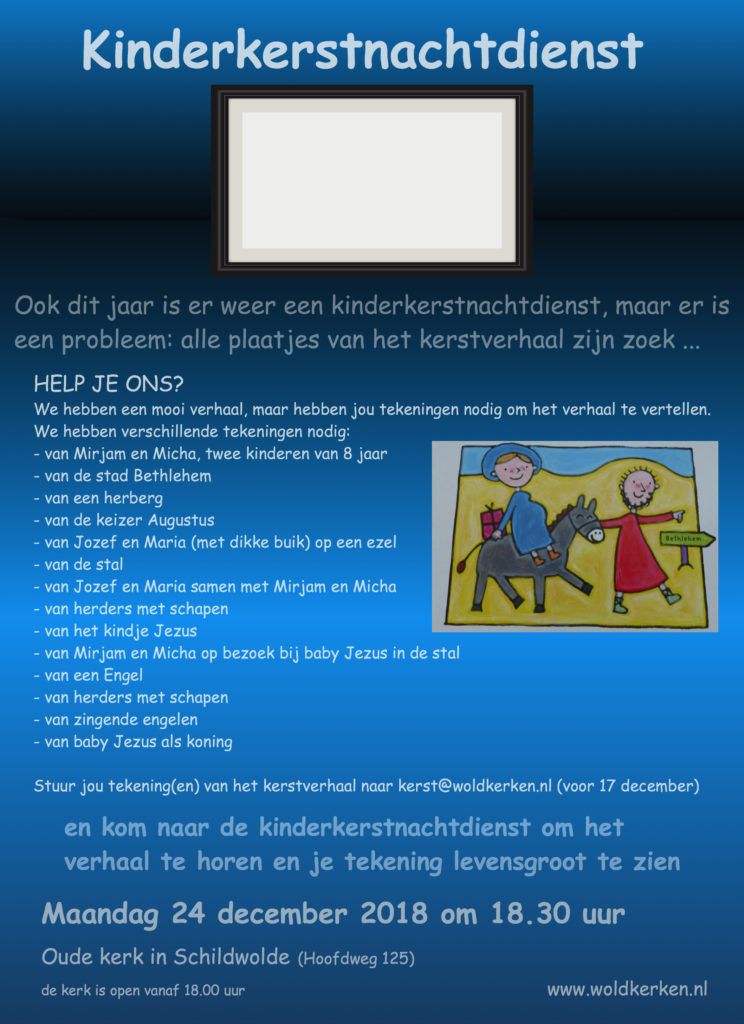 Kinderkerstnachtdienst

Ook dit jaar is er weer een kinderkerstnachtdienst, maar er is een probleem: alle plaatjes van het kerstverhaal zijn zoek ...

HELP JE ONS?
We hebben een mooi verhaal, maar hebben jou tekeningen nodig om het verhaal te vertellen.
We hebben verschillende tekeningen nodig:
- van Mirjam en Micha, twee kinderen van 8 jaar
- van de stad Bethlehem
- van een herberg
- van de keizer Augustus
- van Jozef en Maria (met dikke buik) op een ezel
- van de stal
- van Jozef en Maria samen met Mirjam en Micha
- van herders met schapen
- van het kindje Jezus
- van Mirjam en Micha op bezoek bij baby Jezus in de stal
- van een Engel
- van herders met schapen
- van zingende engelen
- van baby Jezus als koning

Bethlehem

Stuur jou tekening(en) van het kerstverhaal naar kerst@woldkerken.nl (voor 17 december)

en kom naar de kinderkerstnachtdienst om het verhaal te horen en je tekening levensgroot te zien

Maandag 24 december 2018 om 18.30 uur

Oude kerk in Schildwolde (Hoofdweg 125)

de kerk is open vanaf 18.00 uur

www.woldkerken.nl